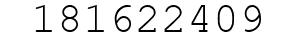 181622409